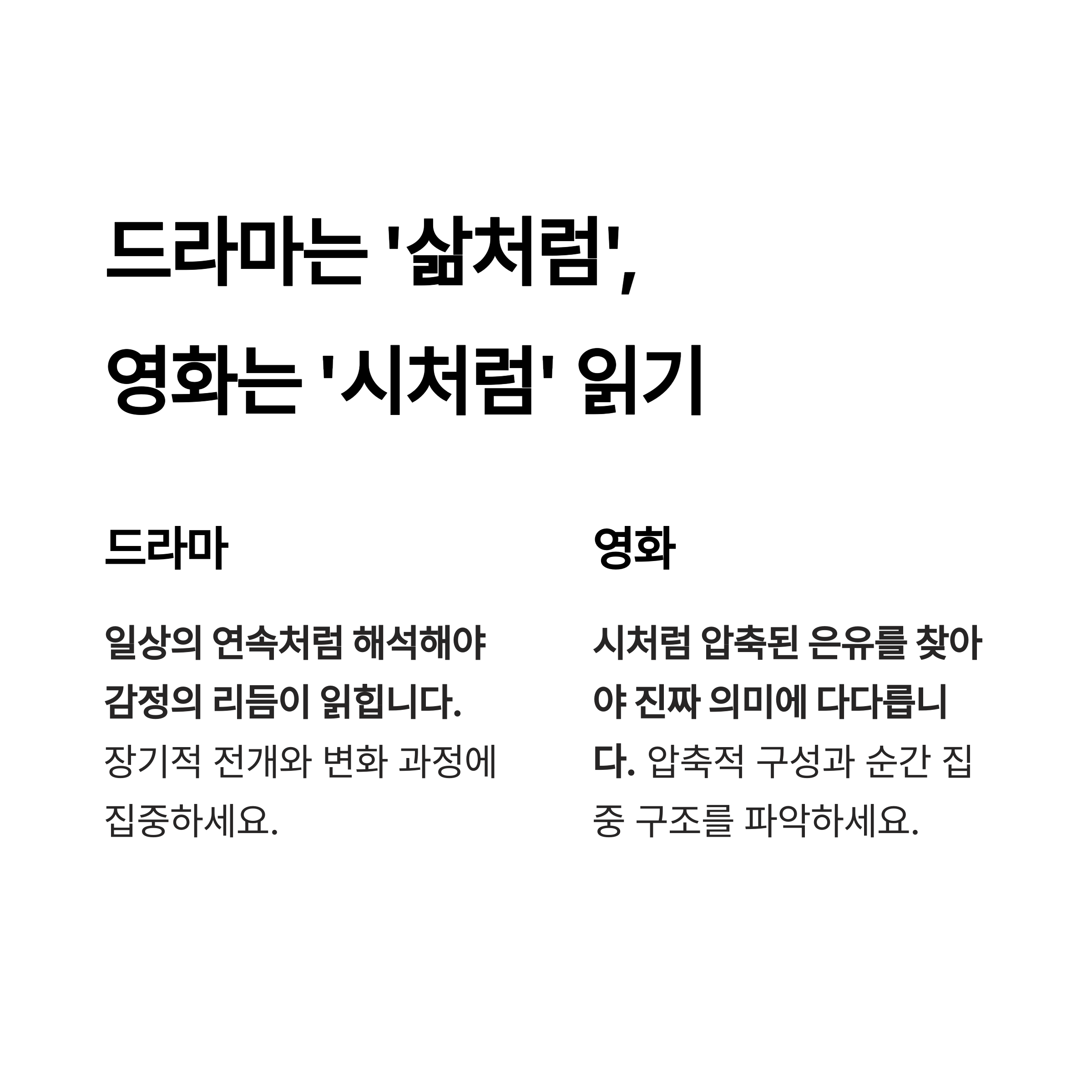 드라마는 '삶처럼',
영화는 '시처럼' 읽기

드라마

일상의 연속처럼 해석해야 감정의 리듬이 읽힙니다. 장기적 전개와 변화 과정에 집중하세요.

영화

시처럼 압축된 은유를 찾아야 진짜 의미에 다다릅니다. 압축적 구성과 순간 집중 구조를 파악하세요.